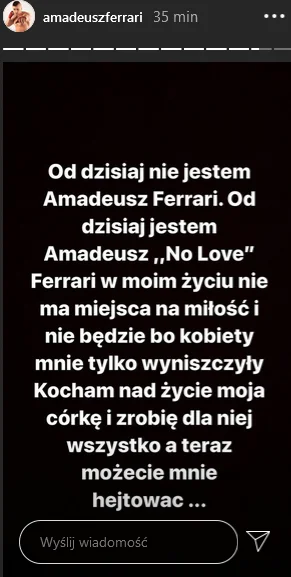 amadeuszferrari 35 min

Od dzisiaj nie jestem Amadeusz Ferrari. Od dzisiaj jestem Amadeusz ,,No Love" Ferrari w moim życiu nie ma miejsca na miłość i nie będzie bo kobiety mnie tylko wyniszczyły Kocham nad życie moja córkę i zrobię dla niej wszystko a teraz możecie mnie hejtowac ...

Wyślij wiadomość